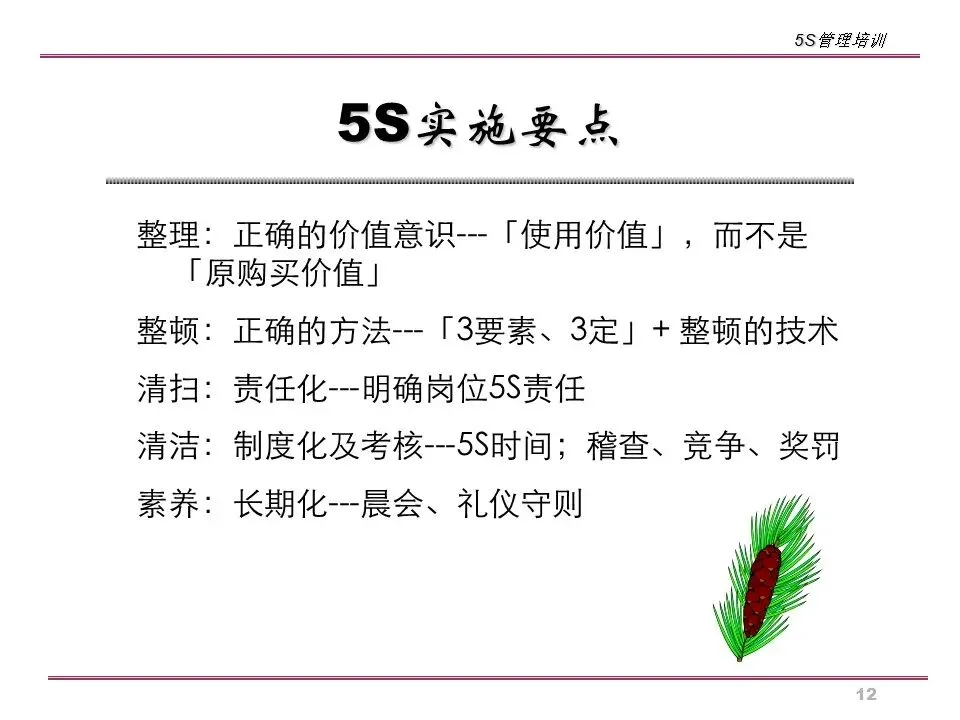 5S管理培训

5S实施要点

整理：正确的价值意识---「使用价值」，而不是「原购买价值」

整顿：正确的方法---「3要素、3定」+整顿的技术

清扫：责任化---明确岗位5S责任

清洁：制度化及考核---5S时间；稽查、竞争、奖罚

素养：长期化---晨会、礼仪守则

12